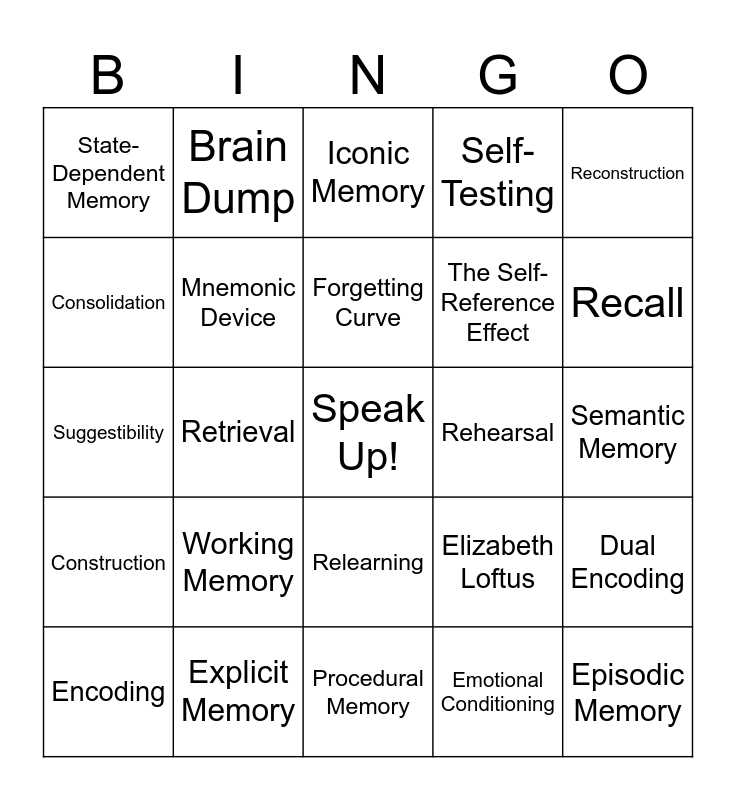 | B | I | N | G | O |
|---|---|---|---|---|
| State-Dependent Memory | Brain Dump | Iconic Memory | Self-Testing | Reconstruction |
| Consolidation | Mnemonic Device | Forgetting Curve | The Self-Reference Effect | Recall |
| Suggestibility | Retrieval | Speak Up! | Rehearsal | Semantic Memory |
| Construction | Working Memory | Relearning | Elizabeth Loftus | Dual Encoding |
| Encoding | Explicit Memory | Procedural Memory | Emotional Conditioning | Episodic Memory |